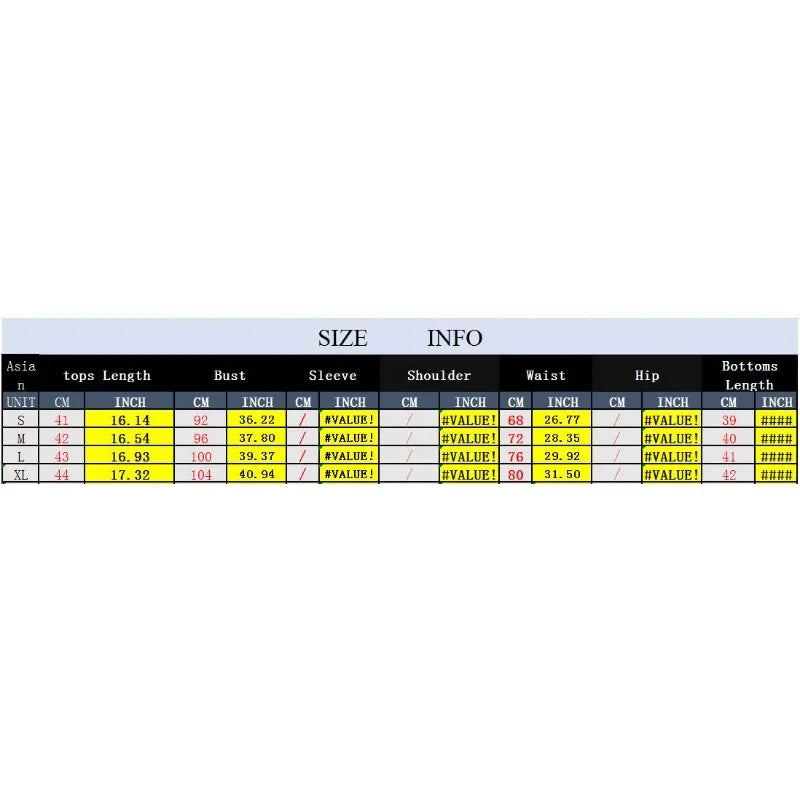 SIZE INFO

| Asian | tops Length | | Bust | | Sleeve | | Shoulder | | Waist | | Hip | | Bottoms Length | |
|---|---|---|---|---|---|---|---|---|---|---|---|---|---|---|
| UNIT | CM | INCH | CM | INCH | CM | INCH | CM | INCH | CM | INCH | CM | INCH | CM | INCH |
| S | 41 | 16.14 | 92 | 36.22 | / | #VALUE! | / | #VALUE! | 68 | 26.77 | / | #VALUE! | 39 | #### |
| M | 42 | 16.54 | 96 | 37.80 | / | #VALUE! | / | #VALUE! | 72 | 28.35 | / | #VALUE! | 40 | #### |
| L | 43 | 16.93 | 100 | 39.37 | / | #VALUE! | / | #VALUE! | 76 | 29.92 | / | #VALUE! | 41 | #### |
| XL | 44 | 17.32 | 104 | 40.94 | / | #VALUE! | / | #VALUE! | 80 | 31.50 | / | #VALUE! | 42 | #### |